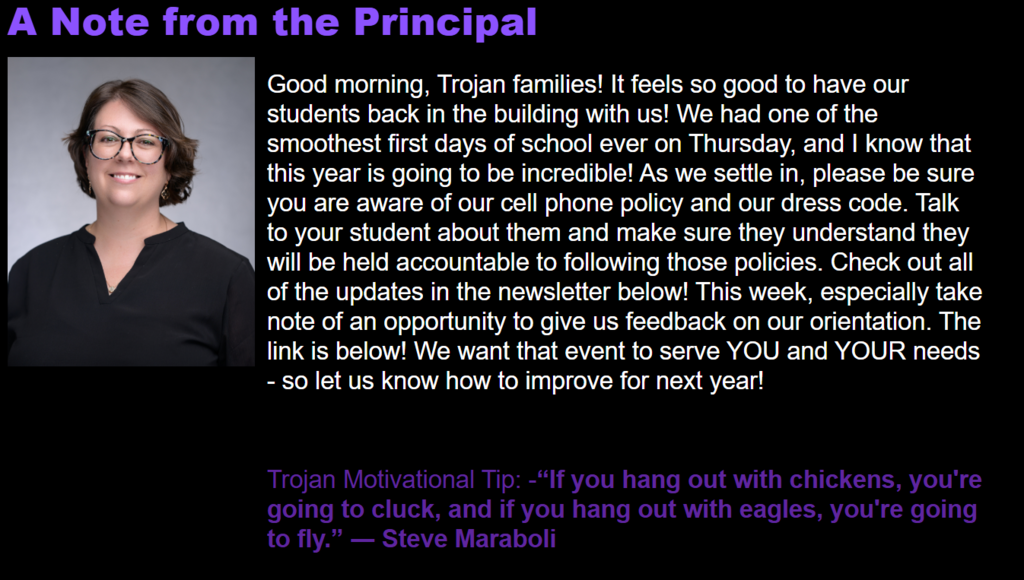 A Note from the Principal

Good morning, Trojan families! It feels so good to have our students back in the building with us! We had one of the smoothest first days of school ever on Thursday, and I know that this year is going to be incredible! As we settle in, please be sure you are aware of our cell phone policy and our dress code. Talk to your student about them and make sure they understand they will be held accountable to following those policies. Check out all of the updates in the newsletter below! This week, especially take note of an opportunity to give us feedback on our orientation. The link is below! We want that event to serve YOU and YOUR needs - so let us know how to improve for next year!

Trojan Motivational Tip: -“If you hang out with chickens, you're going to cluck, and if you hang out with eagles, you're going to fly.” — Steve Maraboli